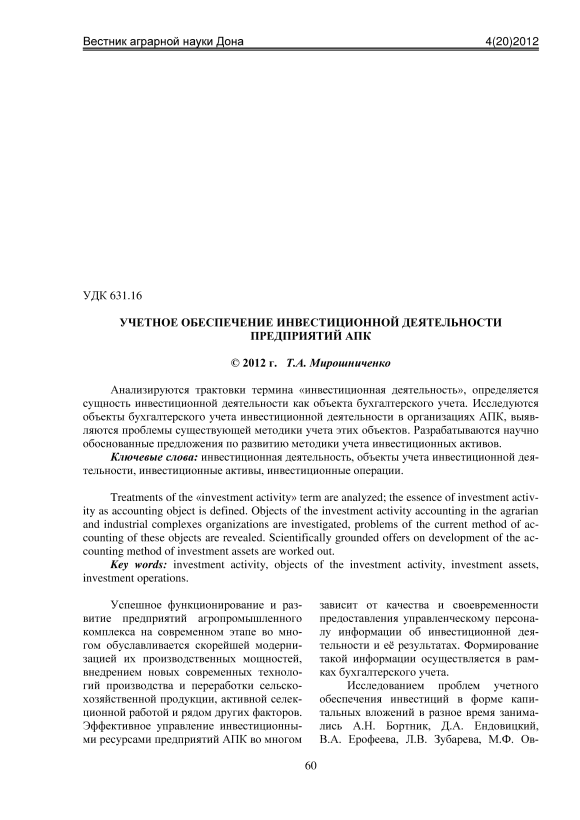 Вестник аграрной науки Дона 4(20)2012

УДК 631.16

УЧЕТНОЕ ОБЕСПЕЧЕНИЕ ИНВЕСТИЦИОННОЙ ДЕЯТЕЛЬНОСТИ ПРЕДПРИЯТИЙ АПК

© 2012 г. Т.А. Мирошниченко

Анализируются трактовки термина «инвестиционная деятельность», определяется сущность инвестиционной деятельности как объекта бухгалтерского учета. Исследуются объекты бухгалтерского учета инвестиционной деятельности в организациях АПК, выявляются проблемы существующей методики учета этих объектов. Разрабатываются научно обоснованные предложения по развитию методики учета инвестиционных активов.

Ключевые слова: инвестиционная деятельность, объекты учета инвестиционной деятельности, инвестиционные активы, инвестиционные операции.

Treatments of the «investment activity» term are analyzed; the essence of investment activity as accounting object is defined. Objects of the investment activity accounting in the agrarian and industrial complexes organizations are investigated, problems of the current method of accounting of these objects are revealed. Scientifically grounded offers on development of the accounting method of investment assets are worked out.

Key words: investment activity, objects of the investment activity, investment assets, investment operations.

Успешное функционирование и развитие предприятий агропромышленного комплекса на современном этапе во многом обуславливается скорейшей модернизацией их производственных мощностей, внедрением новых современных технологий производства и переработки сельскохозяйственной продукции, активной селекционной работой и рядом других факторов. Эффективное управление инвестиционными ресурсами предприятий АПК во многом

зависит от качества и своевременности предоставления управленческому персоналу информации об инвестиционной деятельности и её результатах. Формирование такой информации осуществляется в рамках бухгалтерского учета.

Исследованием проблем учетного обеспечения инвестиций в форме капитальных вложений в разное время занимались А.Н. Бортник, Д.А. Ендовицкий, В.А. Ерофеева, Л.В. Зубарева, М.Ф. Ов-

60